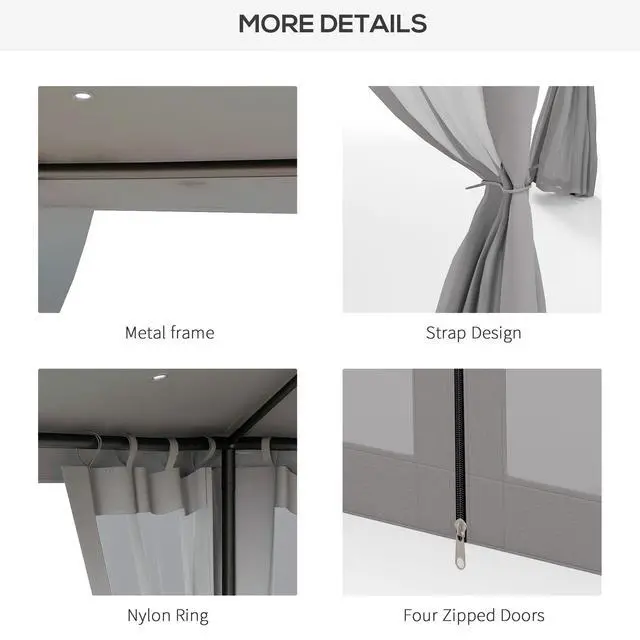 MORE DETAILS

Metal frame

Strap Design

Nylon Ring

Four Zipped Doors